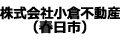 株式会社小倉不動産
（春日市）